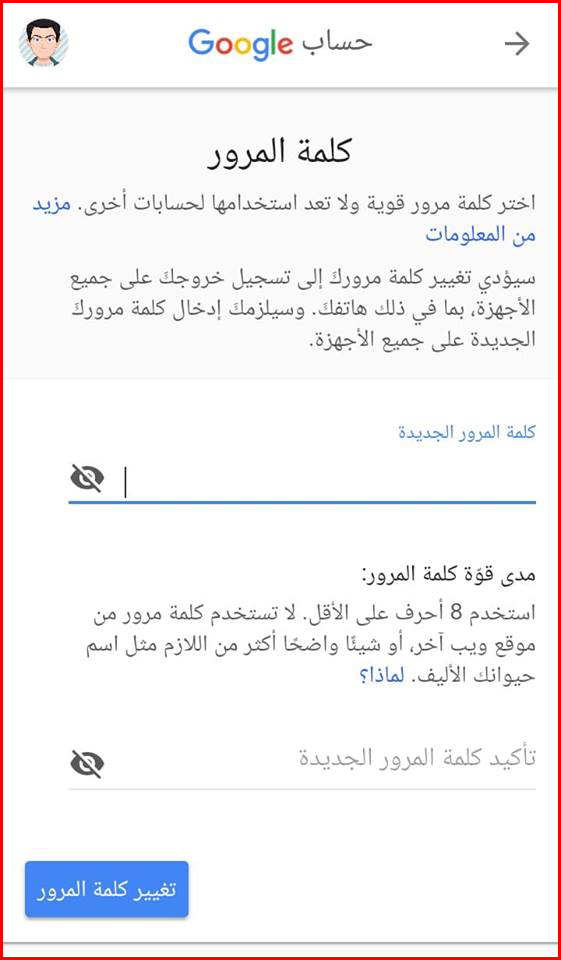 حساب Google

كلمة المرور

اختر كلمة مرور قوية ولا تعد استخدامها لحسابات أخرى. مزيد من المعلومات

سيؤدي تغيير كلمة مرورك إلى تسجيل خروجك على جميع الأجهزة، بما في ذلك هاتفك. وسيلزمك إدخال كلمة مرورك الجديدة على جميع الأجهزة.

كلمة المرور الجديدة

مدى قوّة كلمة المرور:

استخدم 8 أحرف على الأقل. لا تستخدم كلمة مرور من موقع ويب آخر، أو شيئًا واضحًا أكثر من اللازم مثل اسم حيوانك الأليف. لماذا؟

تأكيد كلمة المرور الجديدة

تغيير كلمة المرور